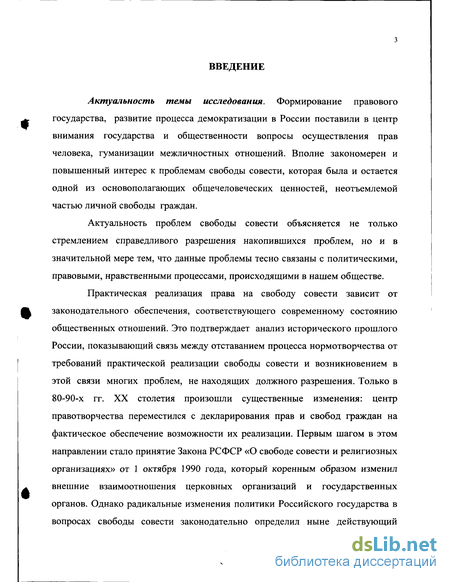 3

ВВЕДЕНИЕ

Актуальность темы исследования. Формирование правового государства, развитие процесса демократизации в России поставили в центр внимания государства и общественности вопросы осуществления прав человека, гуманизации межличностных отношений. Вполне закономерен и повышенный интерес к проблемам свободы совести, которая была и остается одной из основополагающих общечеловеческих ценностей, неотъемлемой частью личной свободы граждан.

Актуальность проблем свободы совести объясняется не только стремлением справедливого разрешения накопившихся проблем, но и в значительной мере тем, что данные проблемы тесно связаны с политическими, правовыми, нравственными процессами, происходящими в нашем обществе.

Практическая реализация права на свободу совести зависит от законодательного обеспечения, соответствующего современному состоянию общественных отношений. Это подтверждает анализ исторического прошлого России, показывающий связь между отставанием процесса нормотворчества от требований практической реализации свободы совести и возникновением в этой связи многих проблем, не находящих должного разрешения. Только в 80-90-х гг. XX столетия произошли существенные изменения: центр правотворчества переместился с декларирования прав и свобод граждан на фактическое обеспечение возможности их реализации. Первым шагом в этом направлении стало принятие Закона РСФСР «О свободе совести и религиозных организациях» от 1 октября 1990 года, который коренным образом изменил внешние взаимоотношения церковных организаций и государственных органов. Однако радикальные изменения политики Российского государства в вопросах свободы совести законодательно определил ныне действующий

dsLib.net
библиотека диссертаций